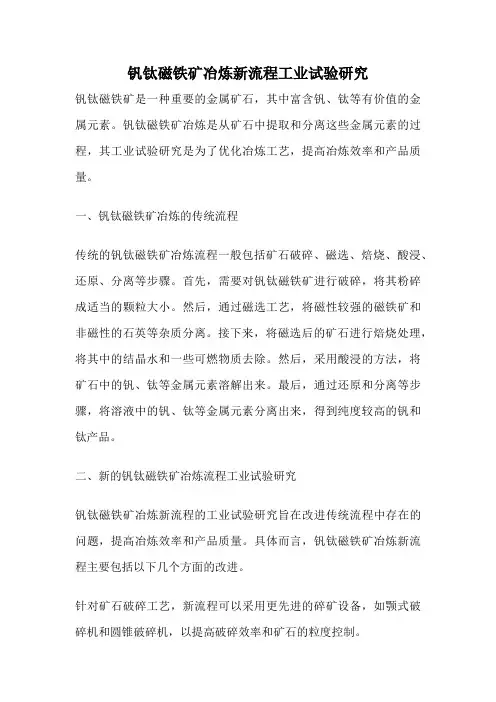 钒钛磁铁矿冶炼新流程工业试验研究

钒钛磁铁矿是一种重要的金属矿石，其中富含钒、钛等有价值的金属元素。钒钛磁铁矿冶炼是从矿石中提取和分离这些金属元素的过程，其工业试验研究是为了优化冶炼工艺，提高冶炼效率和产品质量。

一、钒钛磁铁矿冶炼的传统流程

传统的钒钛磁铁矿冶炼流程一般包括矿石破碎、磁选、焙烧、酸浸、还原、分离等步骤。首先，需要对钒钛磁铁矿进行破碎，将其粉碎成适当的颗粒大小。然后，通过磁选工艺，将磁性较强的磁铁矿和非磁性的石英等杂质分离。接下来，将磁选后的矿石进行焙烧处理，将其中的结晶水和一些可燃物质去除。然后，采用酸浸的方法，将矿石中的钒、钛等金属元素溶解出来。最后，通过还原和分离等步骤，将溶液中的钒、钛等金属元素分离出来，得到纯度较高的钒和钛产品。

二、新的钒钛磁铁矿冶炼流程工业试验研究

钒钛磁铁矿冶炼新流程的工业试验研究旨在改进传统流程中存在的问题，提高冶炼效率和产品质量。具体而言，钒钛磁铁矿冶炼新流程主要包括以下几个方面的改进。

针对矿石破碎工艺，新流程可以采用更先进的碎矿设备，如颚式破碎机和圆锥破碎机，以提高破碎效率和矿石的粒度控制。